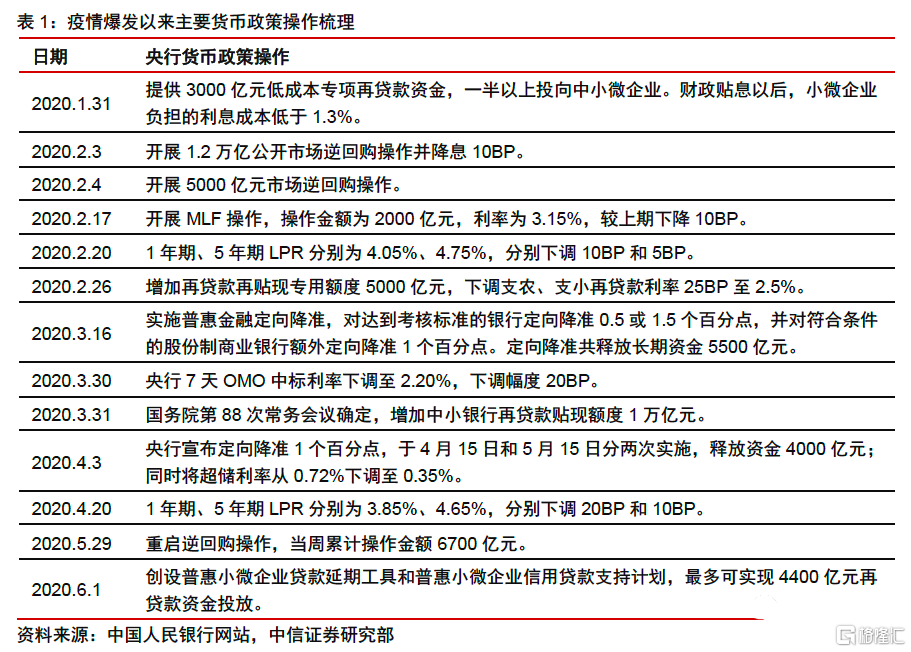 表 1：疫情爆发以来主要货币政策操作梳理

| 日期 | 央行货币政策操作 |
|---|---|
| 2020.1.31 | 提供 3000 亿元低成本专项再贷款资金，一半以上投向中小微企业。财政贴息以后，小微企业负担的利息成本低于 1.3%。 |
| 2020.2.3 | 开展 1.2 万亿公开市场逆回购操作并降息 10BP。 |
| 2020.2.4 | 开展 5000 亿元市场逆回购操作。 |
| 2020.2.17 | 开展 MLF 操作，操作金额为 2000 亿元，利率为 3.15%，较上期下降 10BP。 |
| 2020.2.20 | 1 年期、5 年期 LPR 分别为 4.05%、4.75%，分别下调 10BP 和 5BP。 |
| 2020.2.26 | 增加再贷款再贴现专用额度 5000 亿元，下调支农、支小再贷款利率 25BP 至 2.5%。 |
| 2020.3.16 | 实施普惠金融定向降准，对达到考核标准的银行定向降准 0.5 或 1.5 个百分点，并对符合条件的股份制商业银行额外定向降准 1 个百分点。定向降准共释放长期资金 5500 亿元。 |
| 2020.3.30 | 央行 7 天 OMO 中标利率下调至 2.20%，下调幅度 20BP。 |
| 2020.3.31 | 国务院第 88 次常务会议确定，增加中小银行再贷款贴现额度 1 万亿元。 |
| 2020.4.3 | 央行宣布定向降准 1 个百分点，于 4 月 15 日和 5 月 15 日分两次实施，释放资金 4000 亿元；同时将超储利率从 0.72%下调至 0.35%。 |
| 2020.4.20 | 1 年期、5 年期 LPR 分别为 3.85%、4.65%，分别下调 20BP 和 10BP。 |
| 2020.5.29 | 重启逆回购操作，当周累计操作金额 6700 亿元。 |
| 2020.6.1 | 创设普惠小微企业贷款延期工具和普惠小微企业信用贷款支持计划，最多可实现 4400 亿元再贷款资金投放。 |

资料来源：中国人民银行网站，中信证券研究部

格隆汇